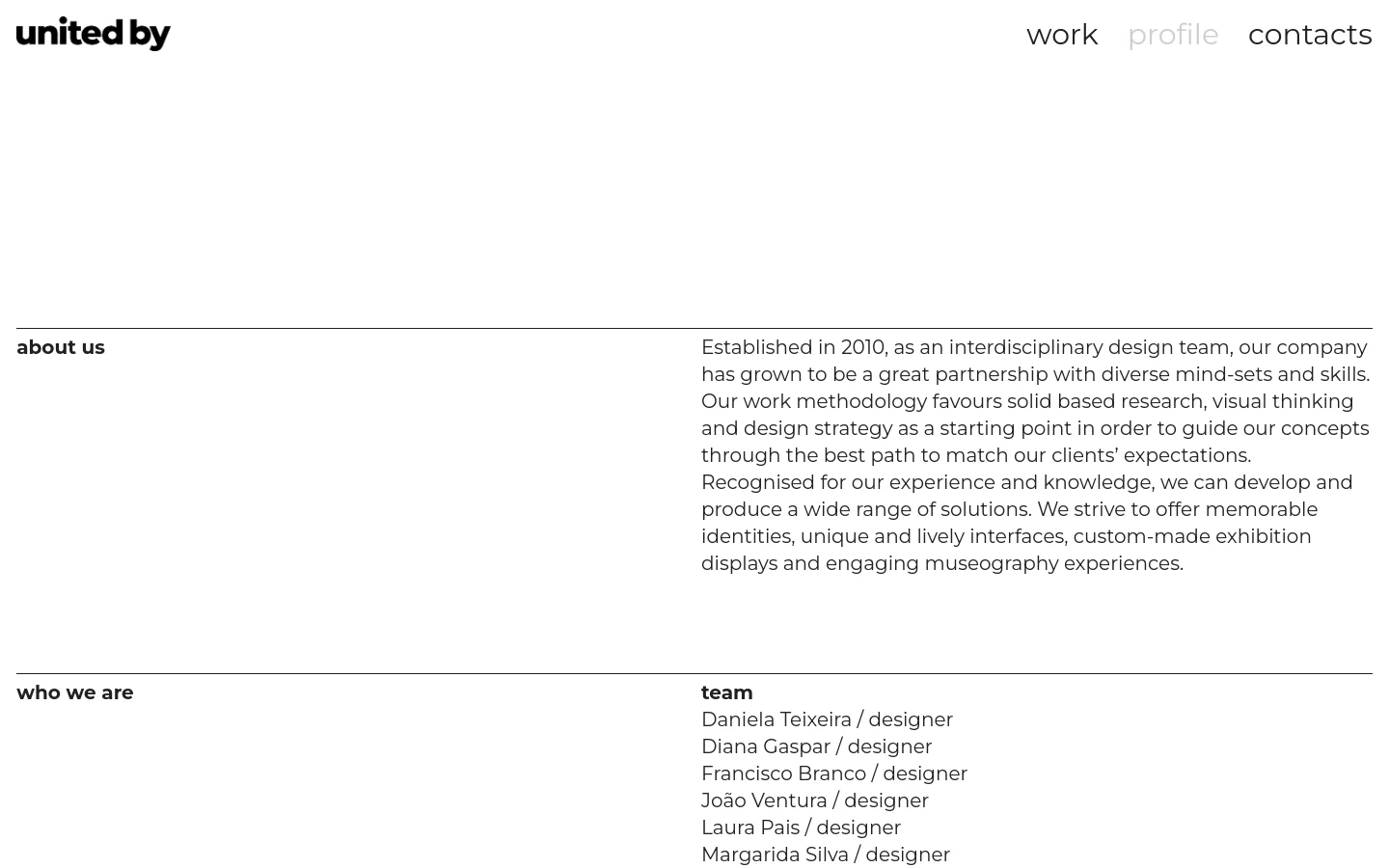 united by

work profile contacts

about us

Established in 2010, as an interdisciplinary design team, our company has grown to be a great partnership with diverse mind-sets and skills. Our work methodology favours solid based research, visual thinking and design strategy as a starting point in order to guide our concepts through the best path to match our clients' expectations. Recognised for our experience and knowledge, we can develop and produce a wide range of solutions. We strive to offer memorable identities, unique and lively interfaces, custom-made exhibition displays and engaging museography experiences.

who we are

team
Daniela Teixeira / designer
Diana Gaspar / designer
Francisco Branco / designer
João Ventura / designer
Laura Pais / designer
Margarida Silva / designer